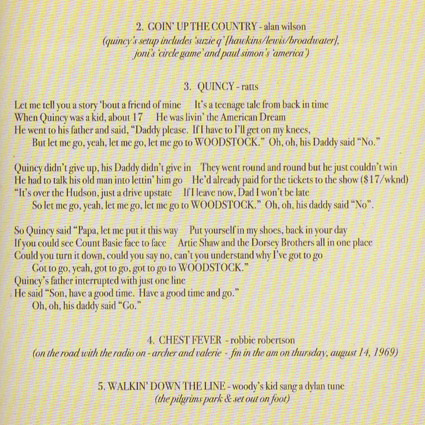 2. GOIN' UP THE COUNTRY - alan wilson
(quincy's setup includes 'suzie q' [hawkins/lewis/broadwater], joni's 'circle game' and paul simon's 'america')

3. QUINCY - ratts

Let me tell you a story 'bout a friend of mine It's a teenage tale from back in time
When Quincy was a kid, about 17 He was livin' the American Dream
He went to his father and said, "Daddy please. If I have to I'll get on my knees,
But let me go, yeah, let me go, let me go to WOODSTOCK." Oh, oh, his Daddy said "No."

Quincy didn't give up, his Daddy didn't give in They went round and round but he just couldn't win
He had to talk his old man into lettin' him go He'd already paid for the tickets to the show ($17/wknd)
"It's over the Hudson, just a drive upstate If I leave now, Dad I won't be late
So let me go, yeah, let me go, let me go to WOODSTOCK." Oh, oh, his daddy said "No".

So Quincy said "Papa, let me put it this way Put yourself in my shoes, back in your day
If you could see Count Basie face to face Artie Shaw and the Dorsey Brothers all in one place
Could you turn it down, could you say no, can't you understand why I've got to go
Got to go, yeah, got to go, got to go to WOODSTOCK."
Quincy's father interrupted with just one line
He said "Son, have a good time. Have a good time and go."
Oh, oh, his daddy said "Go."

4. CHEST FEVER - robbie robertson
(on the road with the radio on - archer and valerie - fm in the am on thursday, august 14, 1969)

5. WALKIN' DOWN THE LINE - woody's kid sang a dylan tune
(the pilgrims park & set out on foot)